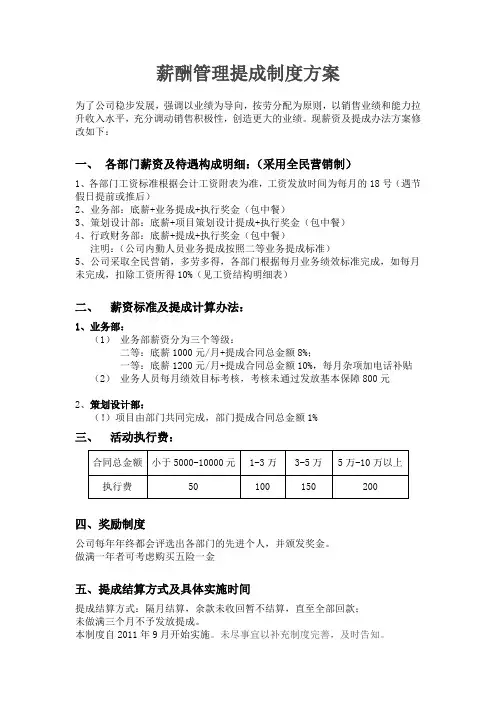 薪酬管理提成制度方案

为了公司稳步发展，强调以业绩为导向，按劳分配为原则，以销售业绩和能力拉升收入水平，充分调动销售积极性，创造更大的业绩。现薪资及提成办法方案修改如下：

一、 各部门薪资及待遇构成明细：（采用全民营销制）

1、各部门工资标准根据会计工资附表为准，工资发放时间为每月的 18 号（遇节假日提前或推后）
2、业务部：底薪+业务提成+执行奖金（包中餐）
3、策划设计部：底薪+项目策划设计提成+执行奖金（包中餐）
4、行政财务部：底薪+提成+执行奖金（包中餐）
注明：（公司内勤人员业务提成按照二等业务提成标准）
5、公司采取全民营销，多劳多得，各部门根据每月业务绩效标准完成，如每月未完成，扣除工资所得 10%（见工资结构明细表）

二、 薪资标准及提成计算办法：

1、业务部：
（1） 业务部薪资分为三个等级：
二等：底薪 1000 元/月+提成合同总金额 8%；
一等：底薪 1200 元/月+提成合同总金额 10%，每月杂项加电话补贴
（2） 业务人员每月绩效目标考核，考核未通过发放基本保障 800 元

2、策划设计部：
（1）项目由部门共同完成，部门提成合同总金额 1%

三、 活动执行费：

| 合同总金额 | 小于 5000-10000 元 | 1-3 万 | 3-5 万 | 5 万-10 万以上 |
|---|---|---|---|---|
| 执行费 | 50 | 100 | 150 | 200 |

四、奖励制度

公司每年年终都会评选出各部门的先进个人，并颁发奖金。
做满一年者可考虑购买五险一金

五、提成结算方式及具体实施时间

提成结算方式：隔月结算，余款未收回暂不结算，直至全部回款；
未做满三个月不予发放提成。
本制度自 2011 年 9 月开始实施。未尽事宜以补充制度完善，及时告知。